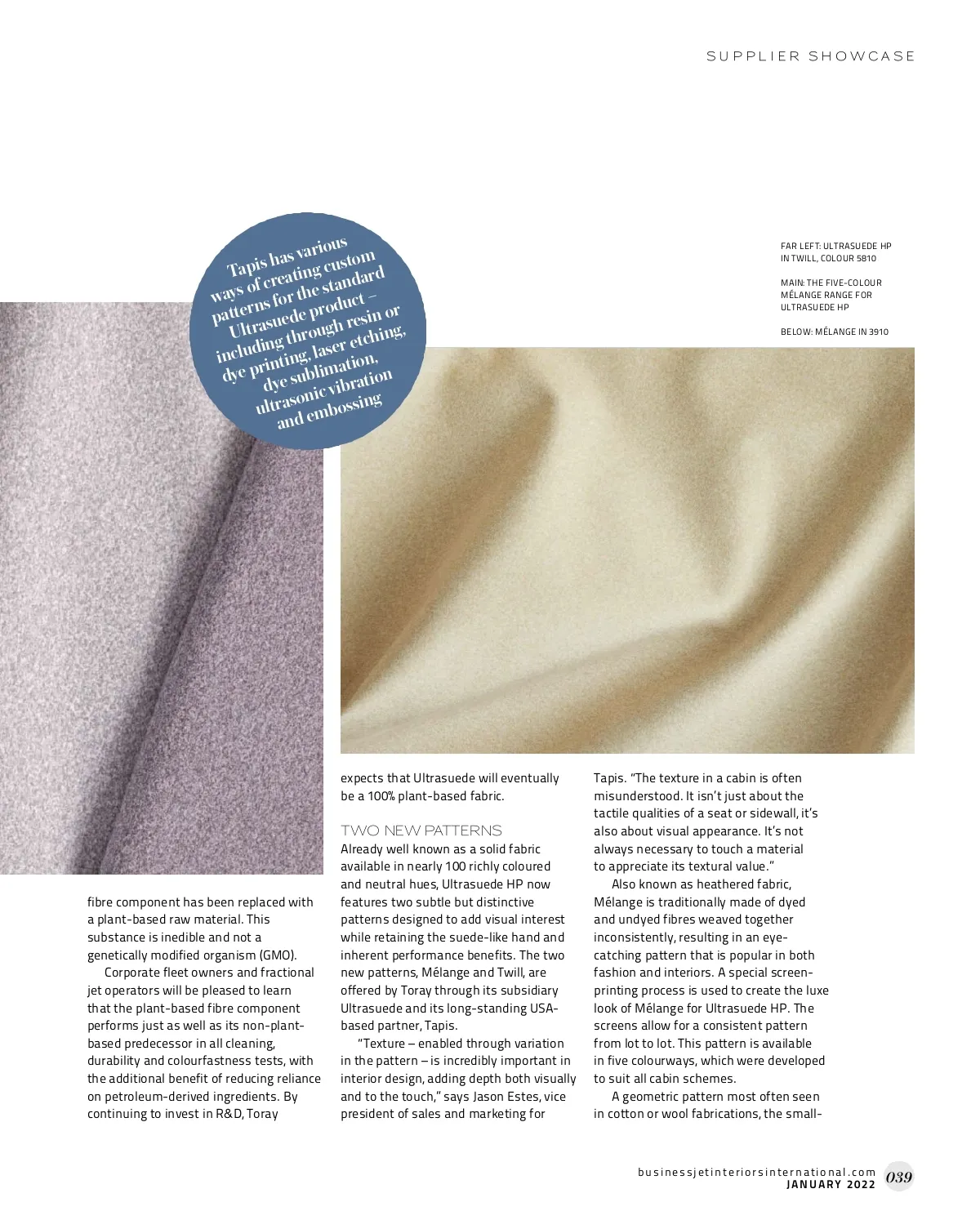 SUPPLIER SHOWCASE

Tapis has various ways of creating custom patterns for the standard Ultrasuede product – including through resin or dye printing, laser etching, dye sublimation, ultrasonic vibration and embossing

FAR LEFT: ULTRASUEDE HP IN TWILL, COLOUR 5810

MAIN: THE FIVE-COLOUR MÉLANGE RANGE FOR ULTRASUEDE HP

BELOW: MÉLANGE IN 3910

fibre component has been replaced with a plant-based raw material. This substance is inedible and not a genetically modified organism (GMO).

Corporate fleet owners and fractional jet operators will be pleased to learn that the plant-based fibre component performs just as well as its non-plant-based predecessor in all cleaning, durability and colourfastness tests, with the additional benefit of reducing reliance on petroleum-derived ingredients. By continuing to invest in R&D, Toray expects that Ultrasuede will eventually be a 100% plant-based fabric.

TWO NEW PATTERNS
Already well known as a solid fabric available in nearly 100 richly coloured and neutral hues, Ultrasuede HP now features two subtle but distinctive patterns designed to add visual interest while retaining the suede-like hand and inherent performance benefits. The two new patterns, Mélange and Twill, are offered by Toray through its subsidiary Ultrasuede and its long-standing USA-based partner, Tapis.

"Texture – enabled through variation in the pattern – is incredibly important in interior design, adding depth both visually and to the touch," says Jason Estes, vice president of sales and marketing for Tapis. "The texture in a cabin is often misunderstood. It isn't just about the tactile qualities of a seat or sidewall, it's also about visual appearance. It's not always necessary to touch a material to appreciate its textural value."

Also known as heathered fabric, Mélange is traditionally made of dyed and undyed fibres weaved together inconsistently, resulting in an eye-catching pattern that is popular in both fashion and interiors. A special screen-printing process is used to create the luxe look of Mélange for Ultrasuede HP. The screens allow for a consistent pattern from lot to lot. This pattern is available in five colourways, which were developed to suit all cabin schemes.

A geometric pattern most often seen in cotton or wool fabrications, the small-

businessjetinteriorsinternational.com
JANUARY 2022 039